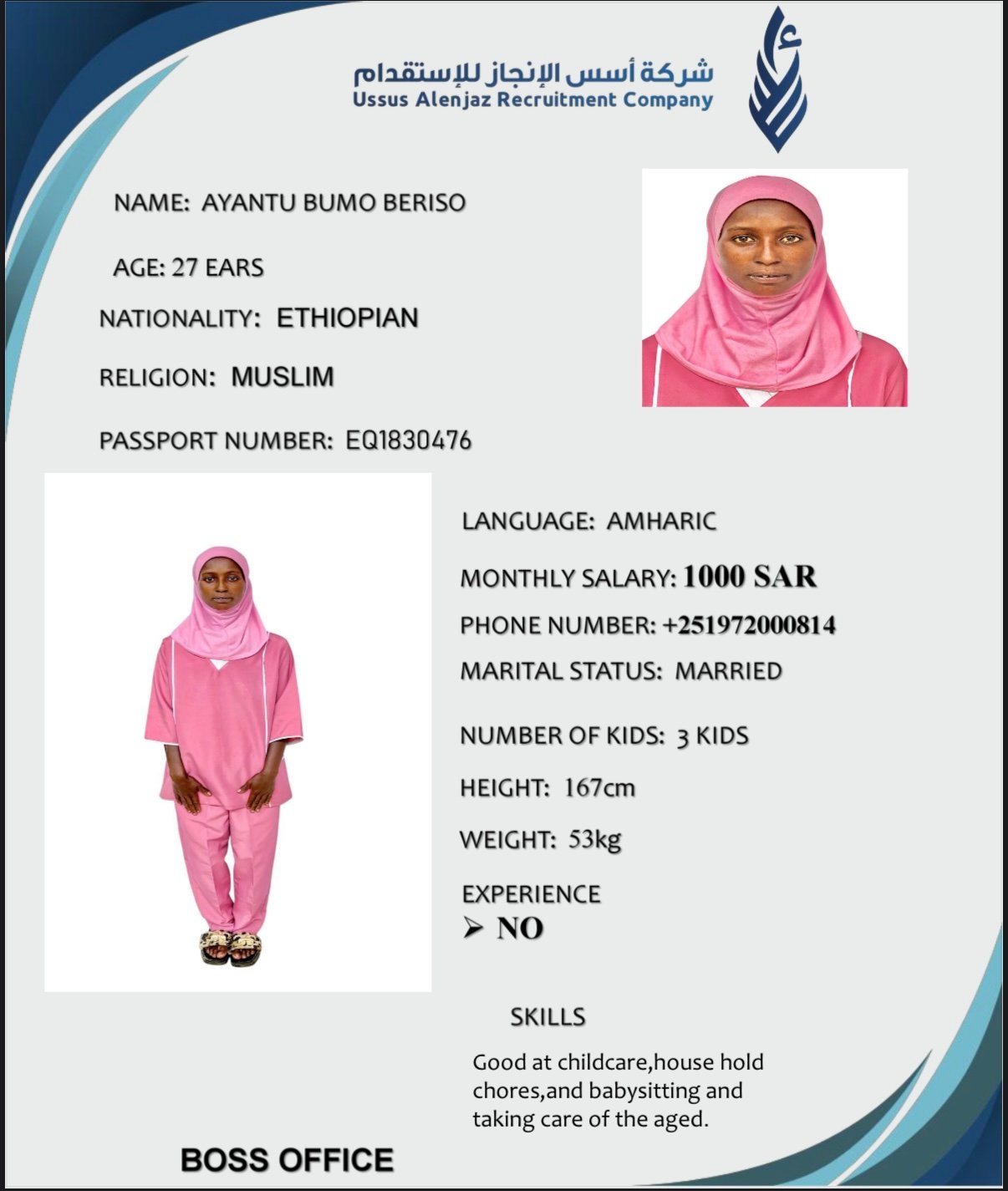 شركة أسس الإنجاز للإستقدام
Ussus Alenjaz Recruitment Company

NAME: AYANTU BUMO BERISO

AGE: 27 EARS

NATIONALITY: ETHIOPIAN

RELIGION: MUSLIM

PASSPORT NUMBER: EQ1830476

LANGUAGE: AMHARIC

MONTHLY SALARY: 1000 SAR

PHONE NUMBER: +251972000814

MARITAL STATUS: MARRIED

NUMBER OF KIDS: 3 KIDS

HEIGHT: 167cm

WEIGHT: 53kg

EXPERIENCE
➢ NO

SKILLS

Good at childcare,house hold chores,and babysitting and taking care of the aged.

BOSS OFFICE